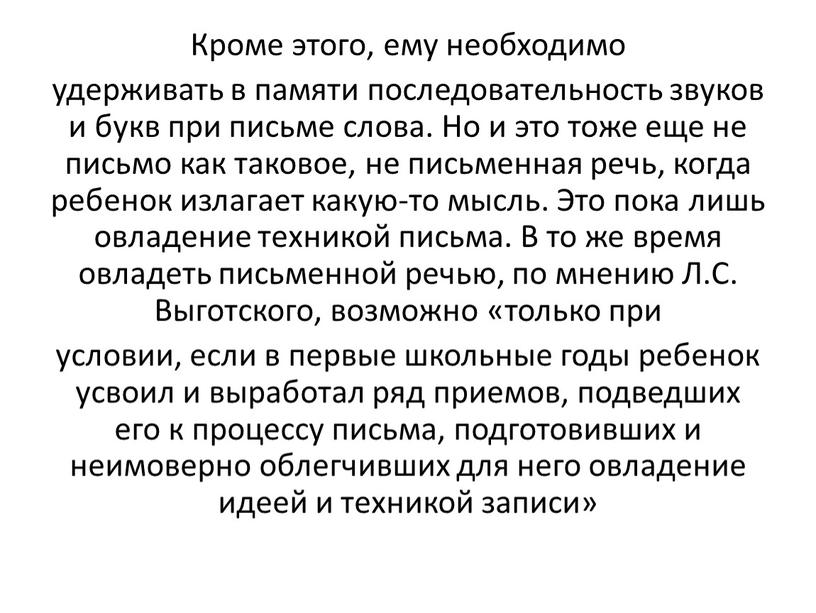 Кроме этого, ему необходимо

удерживать в памяти последовательность звуков и букв при письме слова. Но и это тоже еще не письмо как таковое, не письменная речь, когда ребенок излагает какую-то мысль. Это пока лишь овладение техникой письма. В то же время овладеть письменной речью, по мнению Л.С. Выготского, возможно «только при

условии, если в первые школьные годы ребенок усвоил и выработал ряд приемов, подведших его к процессу письма, подготовивших и неимоверно облегчивших для него овладение идеей и техникой записи»